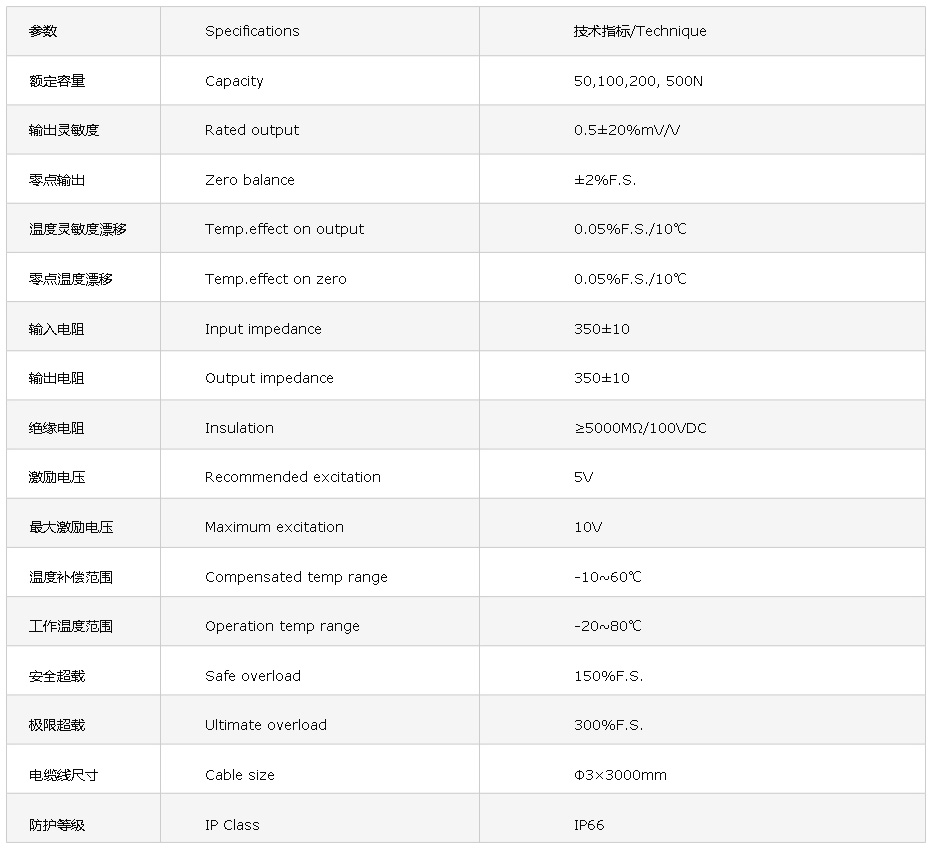 | 参数 | Specifications | 技术指标/Technique |
|---|---|---|
| 额定容量 | Capacity | 50,100,200, 500N |
| 输出灵敏度 | Rated output | 0.5±20%mV/V |
| 零点输出 | Zero balance | ±2%F.S. |
| 温度灵敏度漂移 | Temp.effect on output | 0.05%F.S./10℃ |
| 零点温度漂移 | Temp.effect on zero | 0.05%F.S./10℃ |
| 输入电阻 | Input impedance | 350±10 |
| 输出电阻 | Output impedance | 350±10 |
| 绝缘电阻 | Insulation | ≥5000MΩ/100VDC |
| 激励电压 | Recommended excitation | 5V |
| 最大激励电压 | Maximum excitation | 10V |
| 温度补偿范围 | Compensated temp range | -10~60℃ |
| 工作温度范围 | Operation temp range | -20~80℃ |
| 安全超载 | Safe overload | 150%F.S. |
| 极限超载 | Ultimate overload | 300%F.S. |
| 电缆线尺寸 | Cable size | Φ3×3000mm |
| 防护等级 | IP Class | IP66 |